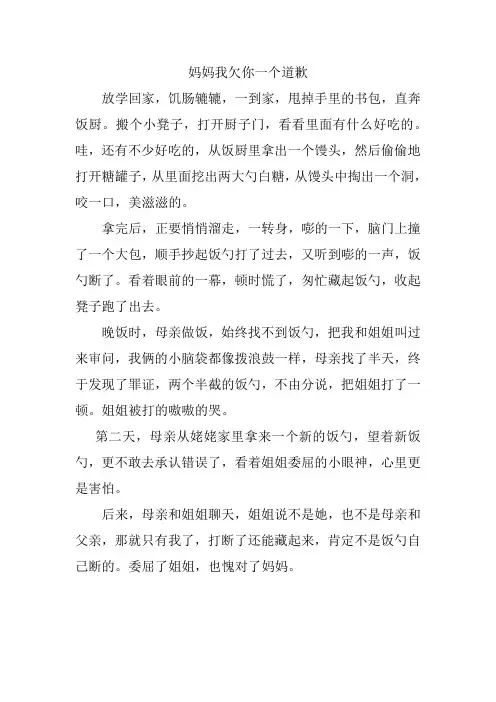 妈妈我欠你一个道歉

放学回家，饥肠辘辘，一到家，甩掉手里的书包，直奔饭厨。搬个小凳子，打开厨子门，看看里面有什么好吃的。哇，还有不少好吃的，从饭厨里拿出一个馒头，然后偷偷地打开糖罐子，从里面挖出两大勺白糖，从馒头中掏出一个洞，咬一口，美滋滋的。

拿完后，正要悄悄溜走，一转身，嘭的一下，脑门上撞了一个大包，顺手抄起饭勺打了过去，又听到嘭的一声，饭勺断了。看着眼前的一幕，顿时慌了，匆忙藏起饭勺，收起凳子跑了出去。

晚饭时，母亲做饭，始终找不到饭勺，把我和姐姐叫过来审问，我俩的小脑袋都像拨浪鼓一样，母亲找了半天，终于发现了罪证，两个半截的饭勺，不由分说，把姐姐打了一顿。姐姐被打的嗷嗷的哭。

第二天，母亲从姥姥家里拿来一个新的饭勺，望着新饭勺，更不敢去承认错误了，看着姐姐委屈的小眼神，心里更是害怕。

后来，母亲和姐姐聊天，姐姐说不是她，也不是母亲和父亲，那就只有我了，打断了还能藏起来，肯定不是饭勺自己断的。委屈了姐姐，也愧对了妈妈。